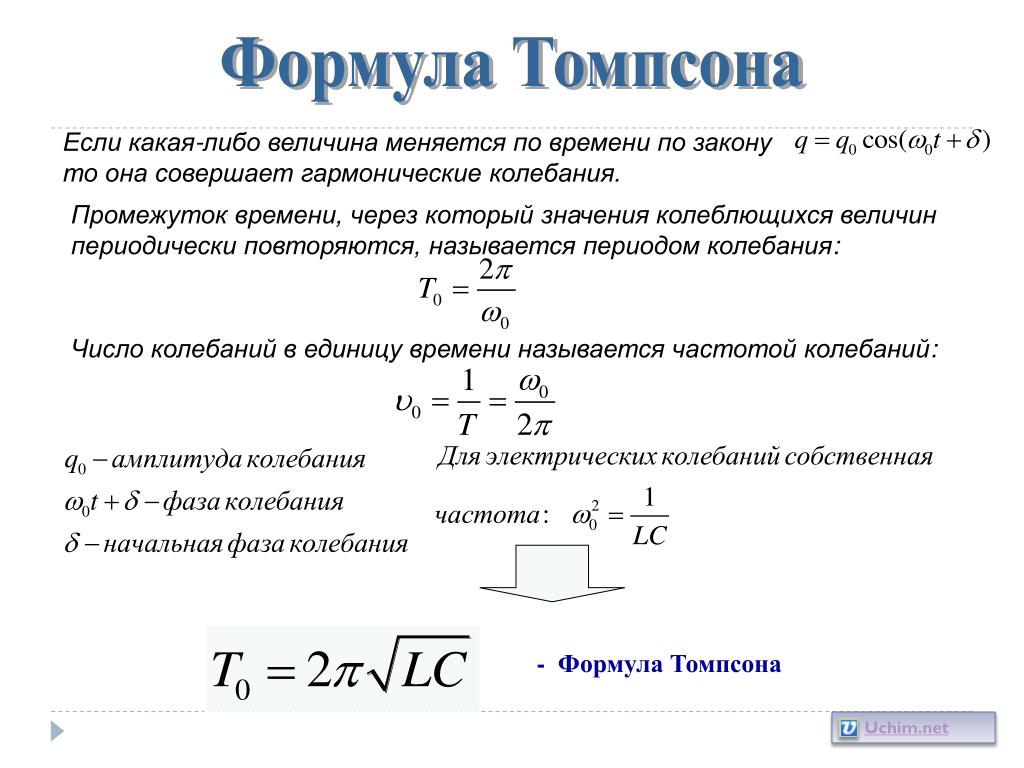 Формула Томпсона

Если какая-либо величина меняется по времени по закону $q = q_0 \cos(\omega_0 t + \delta)$ то она совершает гармонические колебания.

Промежуток времени, через который значения колеблющихся величин периодически повторяются, называется периодом колебания:

$T_0 = \frac{2\pi}{\omega_0}$

Число колебаний в единицу времени называется частотой колебаний:

$\upsilon_0 = \frac{1}{T} = \frac{\omega_0}{2\pi}$

$q_0 -$ амплитуда колебания

$\omega_0 t + \delta -$ фаза колебания

$\delta -$ начальная фаза колебания

Для электрических колебаний собственная частота: $\omega_0^2 = \frac{1}{LC}$

$T_0 = 2\pi\sqrt{LC}$

- Формула Томпсона

Uchim.net